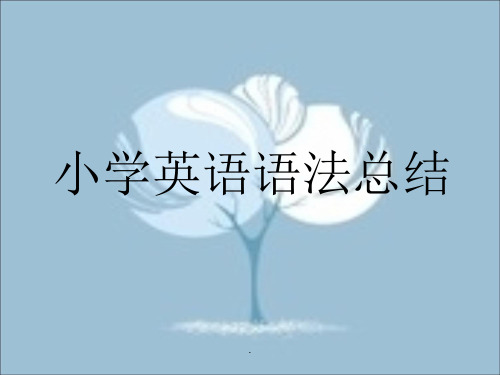 小学英语语法总结